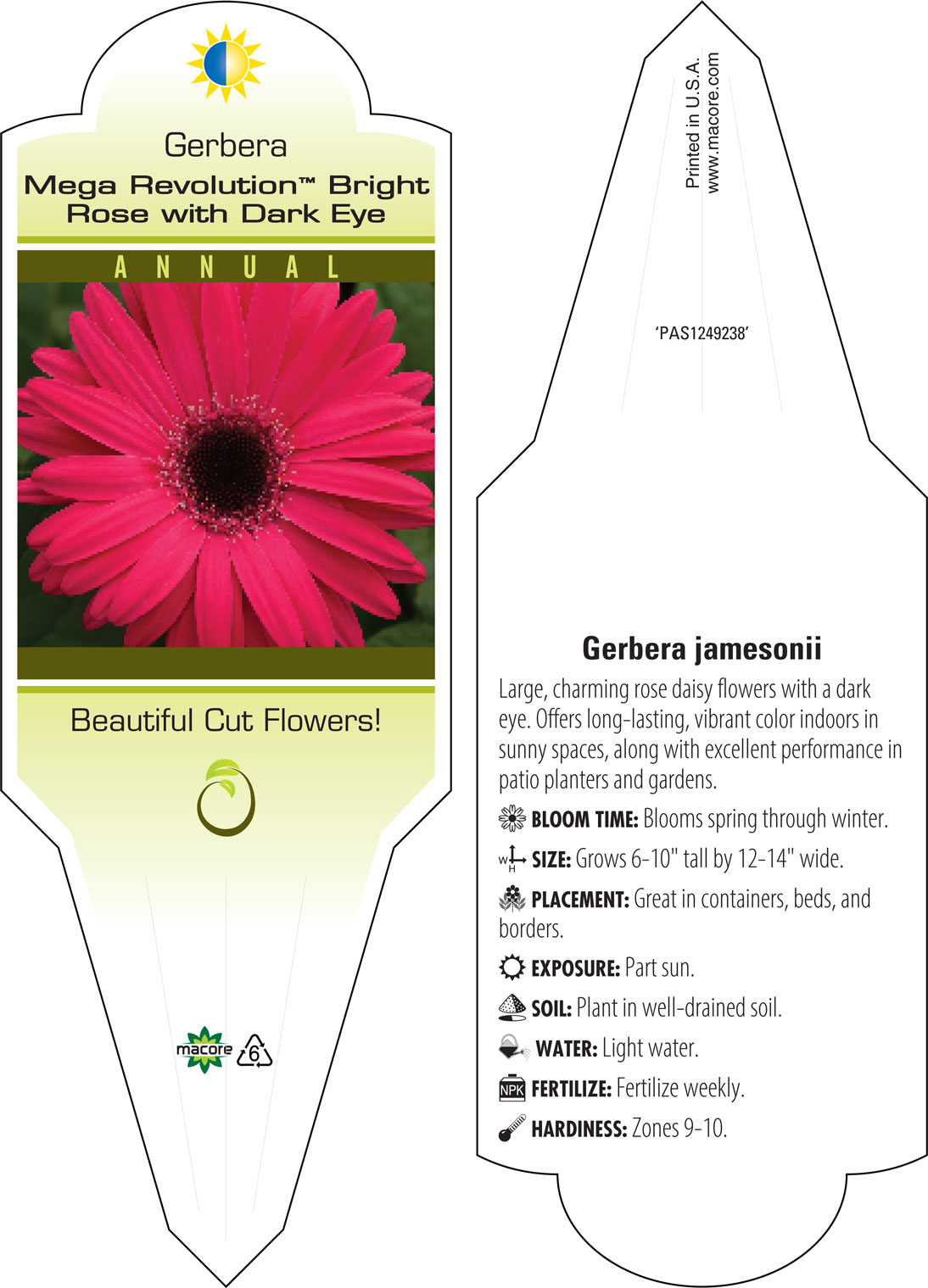 Gerbera
Mega Revolution™ Bright Rose with Dark Eye

ANNUAL

Beautiful Cut Flowers!

macore 6

Printed in U.S.A.
www.macore.com

'PAS1249238'

Gerbera jamesonii

Large, charming rose daisy flowers with a dark eye. Offers long-lasting, vibrant color indoors in sunny spaces, along with excellent performance in patio planters and gardens.

BLOOM TIME: Blooms spring through winter.

W H SIZE: Grows 6-10" tall by 12-14" wide.

PLACEMENT: Great in containers, beds, and borders.

EXPOSURE: Part sun.

SOIL: Plant in well-drained soil.

WATER: Light water.

NPK FERTILIZE: Fertilize weekly.

HARDINESS: Zones 9-10.